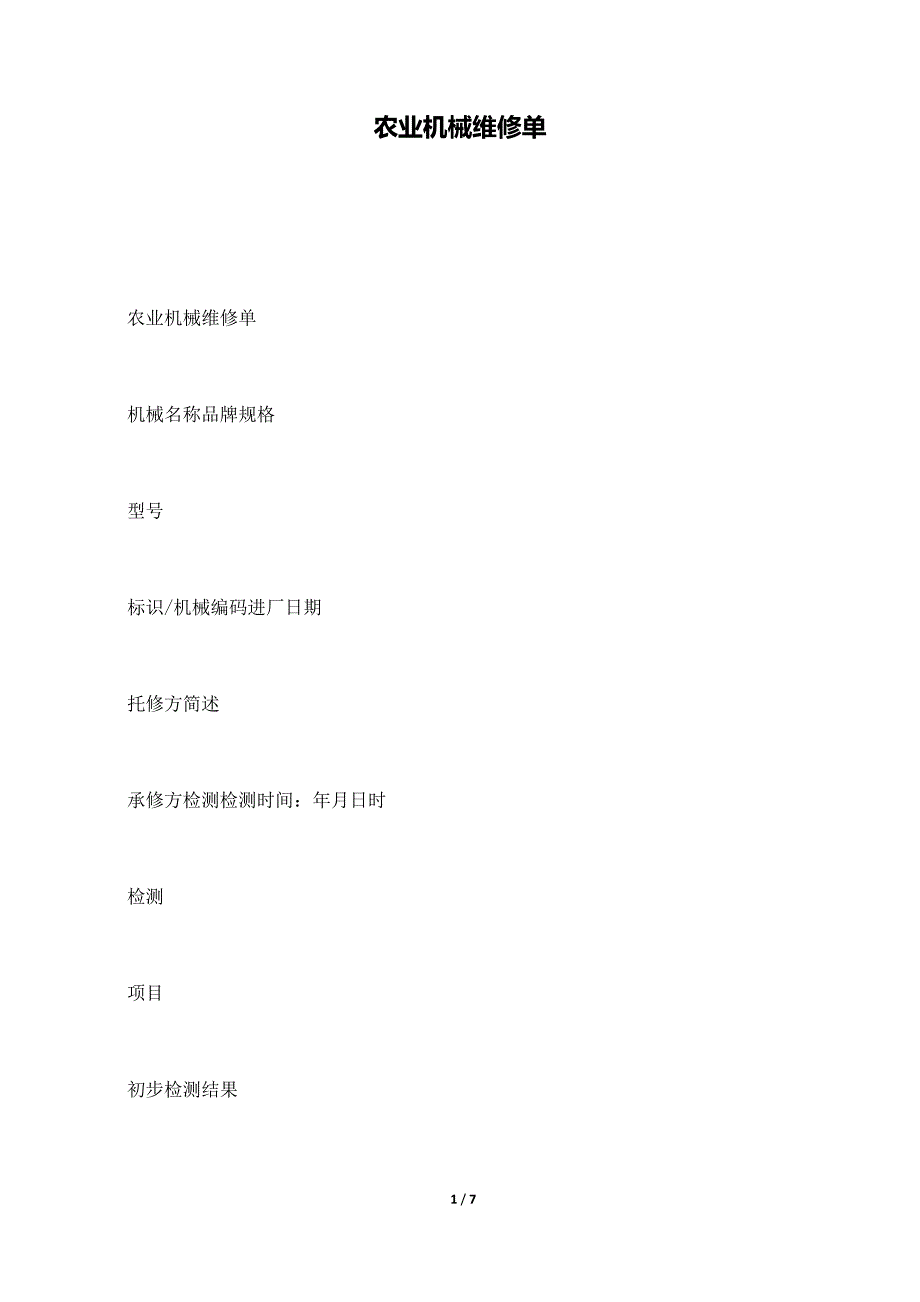 农业机械维修单

农业机械维修单

机械名称品牌规格

型号

标识/机械编码进厂日期

托修方简述

承修方检测检测时间：年月日时

检测

项目

初步检测结果

1 / 7